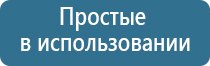 Простые
в использовании